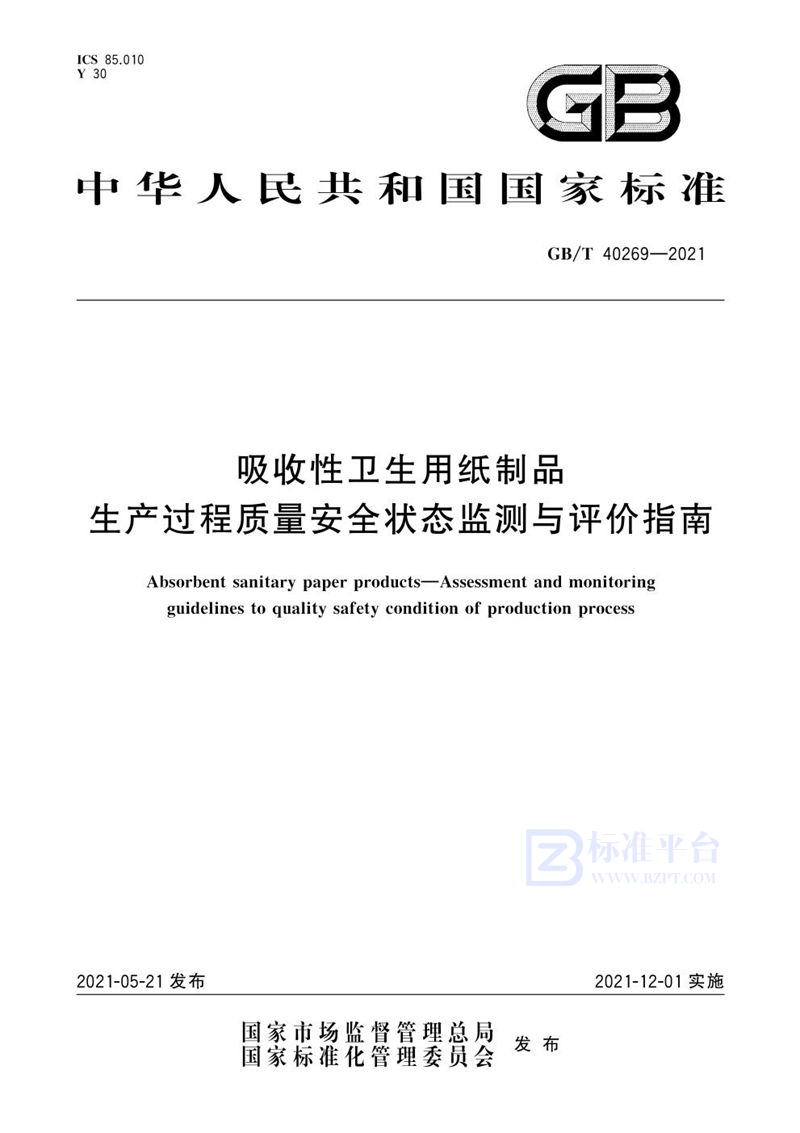 ICS 85.010
Y 30

GB

中华人民共和国国家标准

GB/T 40269—2021

吸收性卫生用纸制品
生产过程质量安全状态监测与评价指南

Absorbent sanitary paper products—Assessment and monitoring guidelines to quality safety condition of production process

标准平台
WWW.BZPT.COM

2021-05-21 发布

2021-12-01 实施

国家市场监督管理总局
国家标准化管理委员会
发布